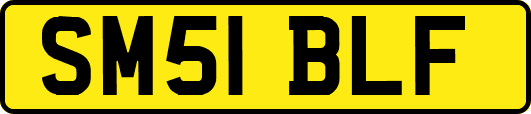 SM51 BLF